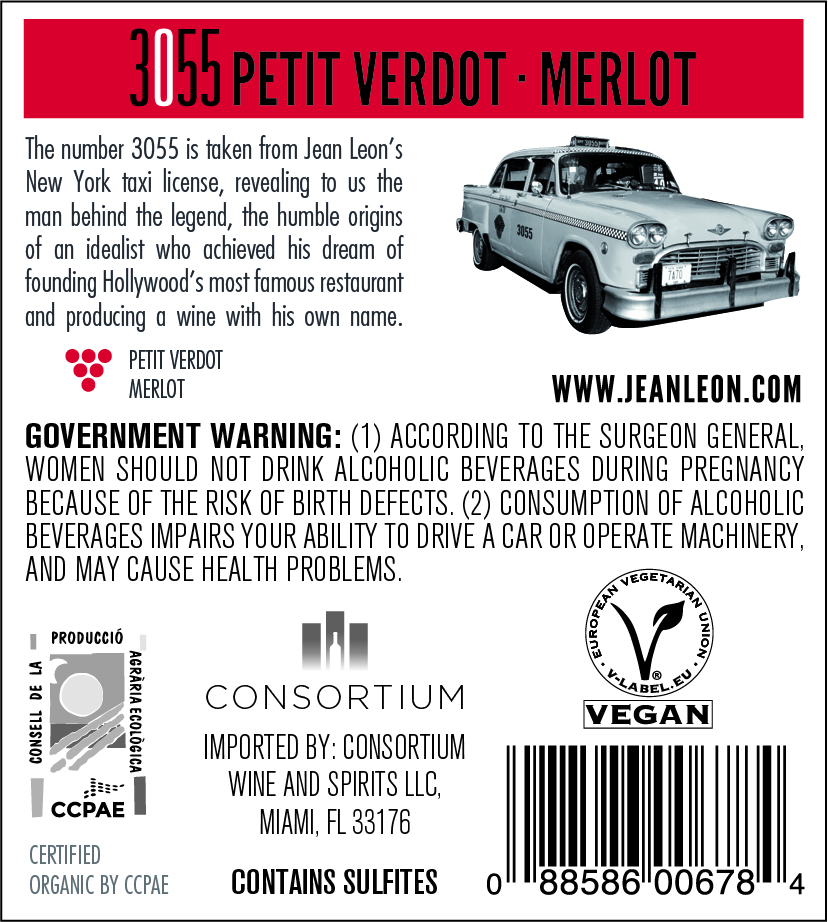 3055 PETIT VERDOT · MERLOT

The number 3055 is taken from Jean Leon's New York taxi license, revealing to us the man behind the legend, the humble origins of an idealist who achieved his dream of founding Hollywood's most famous restaurant and producing a wine with his own name.

3055

PETIT VERDOT
MERLOT

WWW.JEANLEON.COM

GOVERNMENT WARNING: (1) ACCORDING TO THE SURGEON GENERAL, WOMEN SHOULD NOT DRINK ALCOHOLIC BEVERAGES DURING PREGNANCY BECAUSE OF THE RISK OF BIRTH DEFECTS. (2) CONSUMPTION OF ALCOHOLIC BEVERAGES IMPAIRS YOUR ABILITY TO DRIVE A CAR OR OPERATE MACHINERY, AND MAY CAUSE HEALTH PROBLEMS.

CONSELL DE LA PRODUCCIÓ AGRÀRIA ECOLÒGICA
CCPAE

CERTIFIED ORGANIC BY CCPAE

CONSORTIUM

IMPORTED BY: CONSORTIUM WINE AND SPIRITS LLC, MIAMI, FL 33176

CONTAINS SULFITES

EUROPEAN VEGETARIAN UNION
V-LABEL.EU
VEGAN

0 88586 00678 4